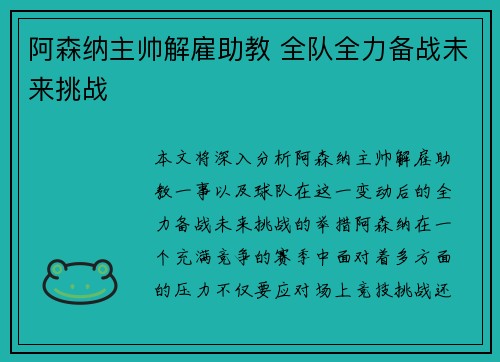 阿森纳主帅解雇助教 全队全力备战未来挑战

本文将深入分析阿森纳主帅解雇助教一事以及球队在这一变动后的全力备战未来挑战的举措阿森纳在一个充满竞争的赛季中面对着多方面的压力不仅要应对场上竞技挑战还